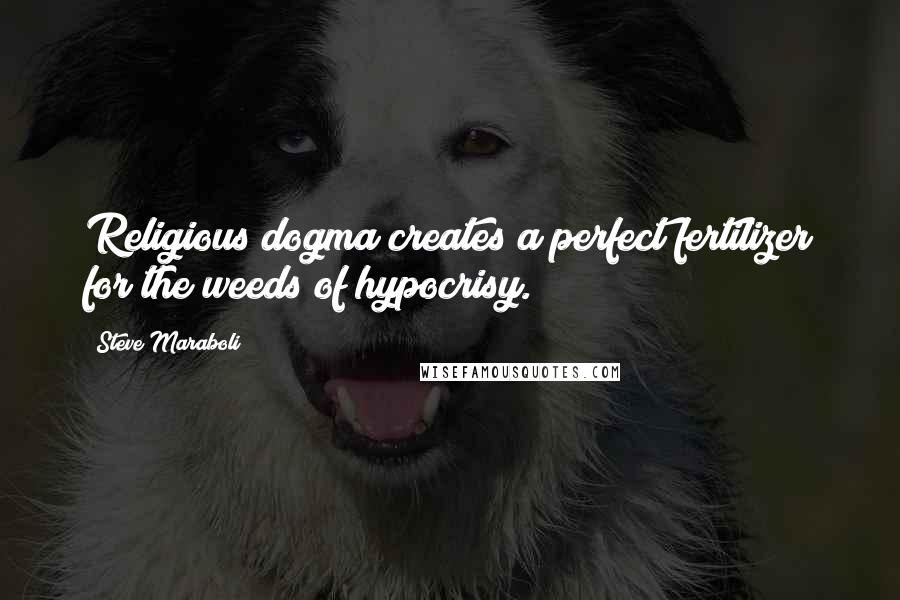 Religious dogma creates a perfect fertilizer for the weeds of hypocrisy.

Steve Maraboli

WISEFAMOUSQUOTES.COM